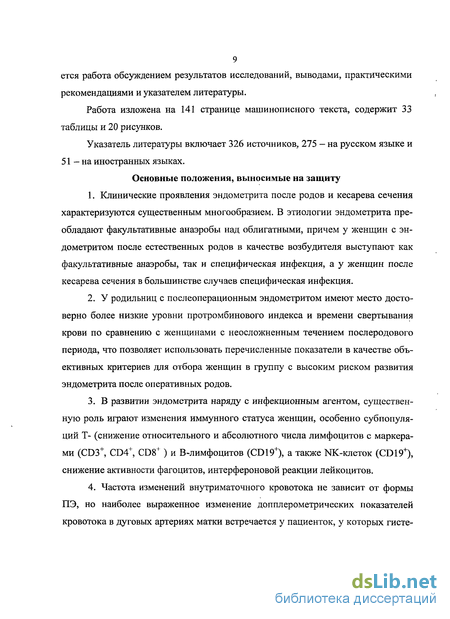 9

ется работа обсуждением результатов исследований, выводами, практическими рекомендациями и указателем литературы.

Работа изложена на 141 странице машинописного текста, содержит 33 таблицы и 20 рисунков.

Указатель литературы включает 326 источников, 275 – на русском языке и 51 – на иностранных языках.

Основные положения, выносимые на защиту

1. Клинические проявления эндометрита после родов и кесарева сечения характеризуются существенным многообразием. В этиологии эндометрита преобладают факультативные анаэробы над облигатными, причем у женщин с эндометритом после естественных родов в качестве возбудителя выступают как факультативные анаэробы, так и специфическая инфекция, а у женщин после кесарева сечения в большинстве случаев специфическая инфекция.

2. У родильниц с послеоперационным эндометритом имеют место достоверно более низкие уровни протромбинового индекса и времени свертывания крови по сравнению с женщинами с неосложненным течением послеродового периода, что позволяет использовать перечисленные показатели в качестве объективных критериев для отбора женщин в группу с высоким риском развития эндометрита после оперативных родов.

3. В развитии эндометрита наряду с инфекционным агентом, существенную роль играют изменения иммунного статуса женщин, особенно субпопуляций Т- (снижение относительного и абсолютного числа лимфоцитов с маркерами ($CD3^+$, $CD4^+$, $CD8^+$ ) и В-лимфоцитов ($CD19^+$), а также NK-клеток ($CD19^+$), снижение активности фагоцитов, интерфероновой реакции лейкоцитов.

4. Частота изменений внутриматочного кровотока не зависит от формы ПЭ, но наиболее выраженное изменение допплерометрических показателей кровотока в дуговых артериях матки встречается у пациенток, у которых гисте-

dsLib.net
библиотека диссертаций